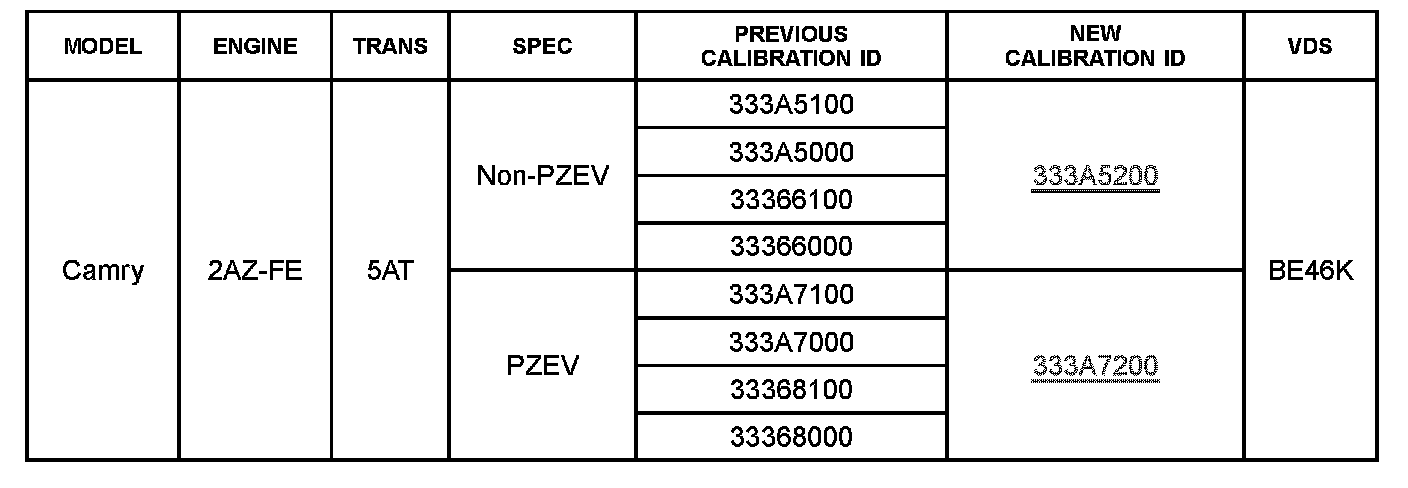 | MODEL | ENGINE | TRANS | SPEC | PREVIOUS CALIBRATION ID | NEW CALIBRATION ID | VDS |
|---|---|---|---|---|---|---|
| Camry | 2AZ-FE | 5AT | Non-PZEV | 333A5100 | 333A5200 | BE46K |
| | | | | 333A5000 | | |
| | | | | 33366100 | | |
| | | | | 33366000 | | |
| | | | PZEV | 333A7100 | 333A7200 | |
| | | | | 333A7000 | | |
| | | | | 33368100 | | |
| | | | | 33368000 | | |